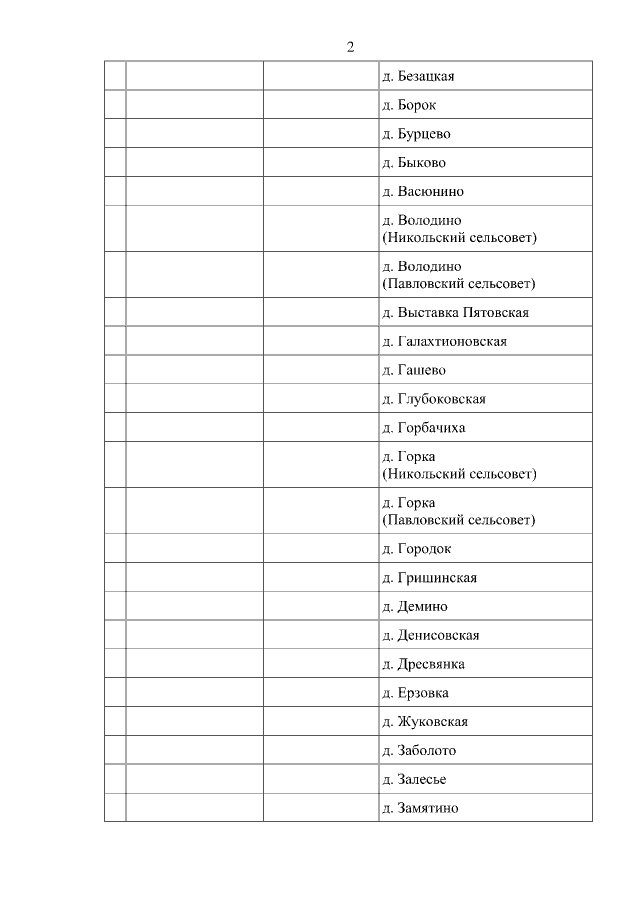 2

| | | | |
|---|---|---|---|
| | | | д. Безацкая |
| | | | д. Борок |
| | | | д. Бурцево |
| | | | д. Быково |
| | | | д. Васюнино |
| | | | д. Володино (Никольский сельсовет) |
| | | | д. Володино (Павловский сельсовет) |
| | | | д. Выставка Пятовская |
| | | | д. Галахтионовская |
| | | | д. Гашево |
| | | | д. Глубоковская |
| | | | д. Горбачиха |
| | | | д. Горка (Никольский сельсовет) |
| | | | д. Горка (Павловский сельсовет) |
| | | | д. Городок |
| | | | д. Гришинская |
| | | | д. Демино |
| | | | д. Денисовская |
| | | | д. Дресвянка |
| | | | д. Ерзовка |
| | | | д. Жуковская |
| | | | д. Заболото |
| | | | д. Залесье |
| | | | д. Замятино |